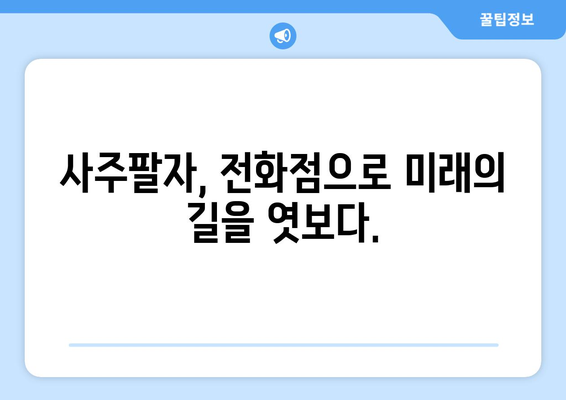 꿀팁정보

사주팔자, 전화점으로 미래의 길을 엿보다.